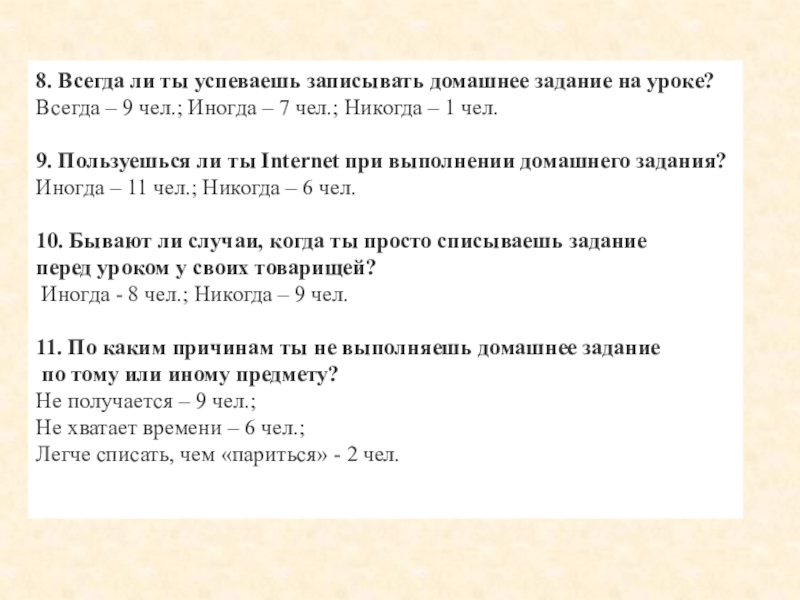 8. Всегда ли ты успеваешь записывать домашнее задание на уроке?
Всегда – 9 чел.; Иногда – 7 чел.; Никогда – 1 чел.

9. Пользуешься ли ты Internet при выполнении домашнего задания?
Иногда – 11 чел.; Никогда – 6 чел.

10. Бывают ли случаи, когда ты просто списываешь задание перед уроком у своих товарищей?
Иногда - 8 чел.; Никогда – 9 чел.

11. По каким причинам ты не выполняешь домашнее задание по тому или иному предмету?
Не получается – 9 чел.;
Не хватает времени – 6 чел.;
Легче списать, чем «париться» - 2 чел.